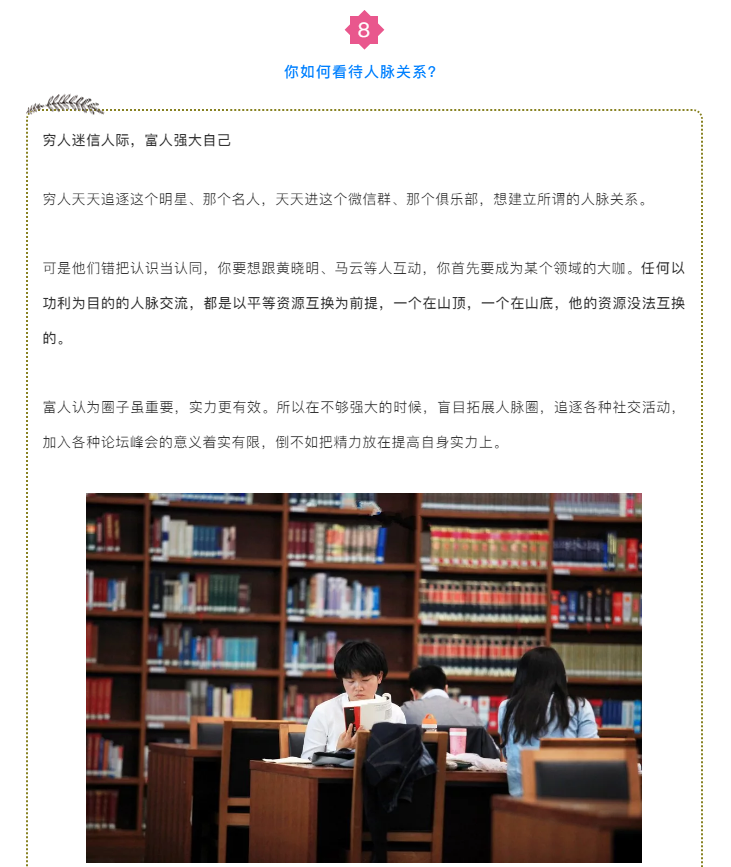 8

你如何看待人脉关系?

穷人迷信人际，富人强大自己

穷人天天追逐这个明星、那个名人，天天进这个微信群、那个俱乐部，想建立所谓的人脉关系。

可是他们错把认识当认同，你要想跟黄晓明、马云等人互动，你首先要成为某个领域的大咖。任何以功利为目的的人脉交流，都是以平等资源互换为前提，一个在山顶，一个在山底，他的资源没法互换的。

富人认为圈子虽重要，实力更有效。所以在不够强大的时候，盲目拓展人脉圈，追逐各种社交活动，加入各种论坛峰会的意义着实有限，倒不如把精力放在提高自身实力上。